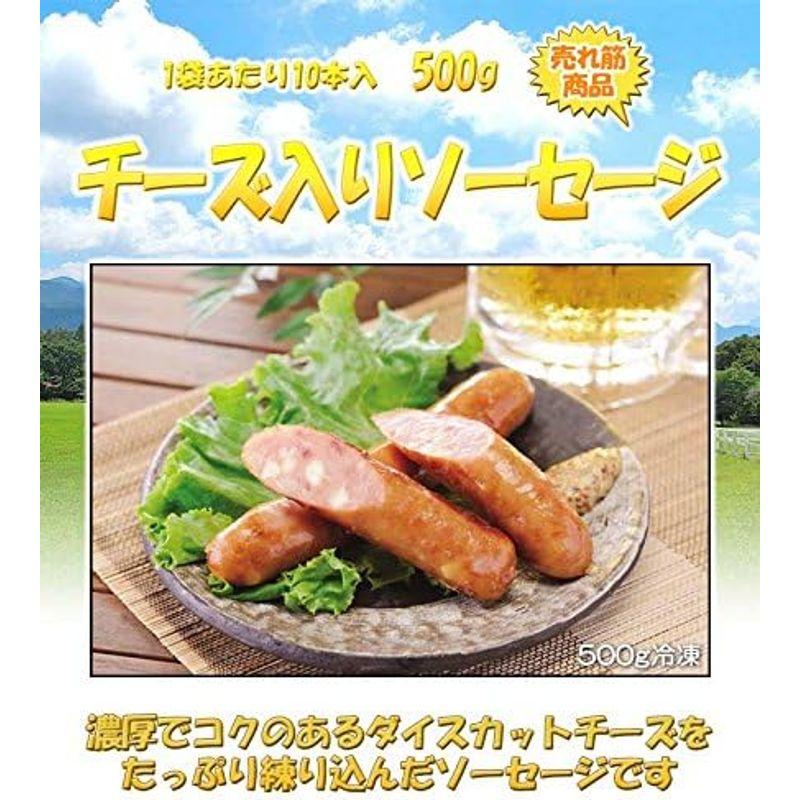 1袋あたり10本入 500g

売れ筋商品

チーズ入りソーセージ

500g冷凍

濃厚でコクのあるダイスカットチーズをたっぷり練り込んだソーセージです